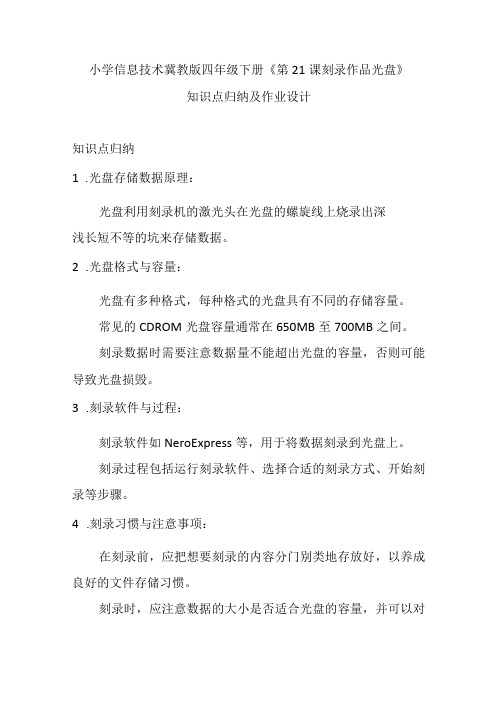 小学信息技术冀教版四年级下册《第21课刻录作品光盘》
知识点归纳及作业设计

知识点归纳

1 .光盘存储数据原理：

光盘利用刻录机的激光头在光盘的螺旋线上烧录出深浅长短不等的坑来存储数据。

2 .光盘格式与容量：

光盘有多种格式，每种格式的光盘具有不同的存储容量。

常见的CDROM光盘容量通常在650MB至700MB之间。

刻录数据时需要注意数据量不能超出光盘的容量，否则可能导致光盘损毁。

3 .刻录软件与过程：

刻录软件如NeroExpress等，用于将数据刻录到光盘上。

刻录过程包括运行刻录软件、选择合适的刻录方式、开始刻录等步骤。

4 .刻录习惯与注意事项：

在刻录前，应把想要刻录的内容分门别类地存放好，以养成良好的文件存储习惯。

刻录时，应注意数据的大小是否适合光盘的容量，并可以对